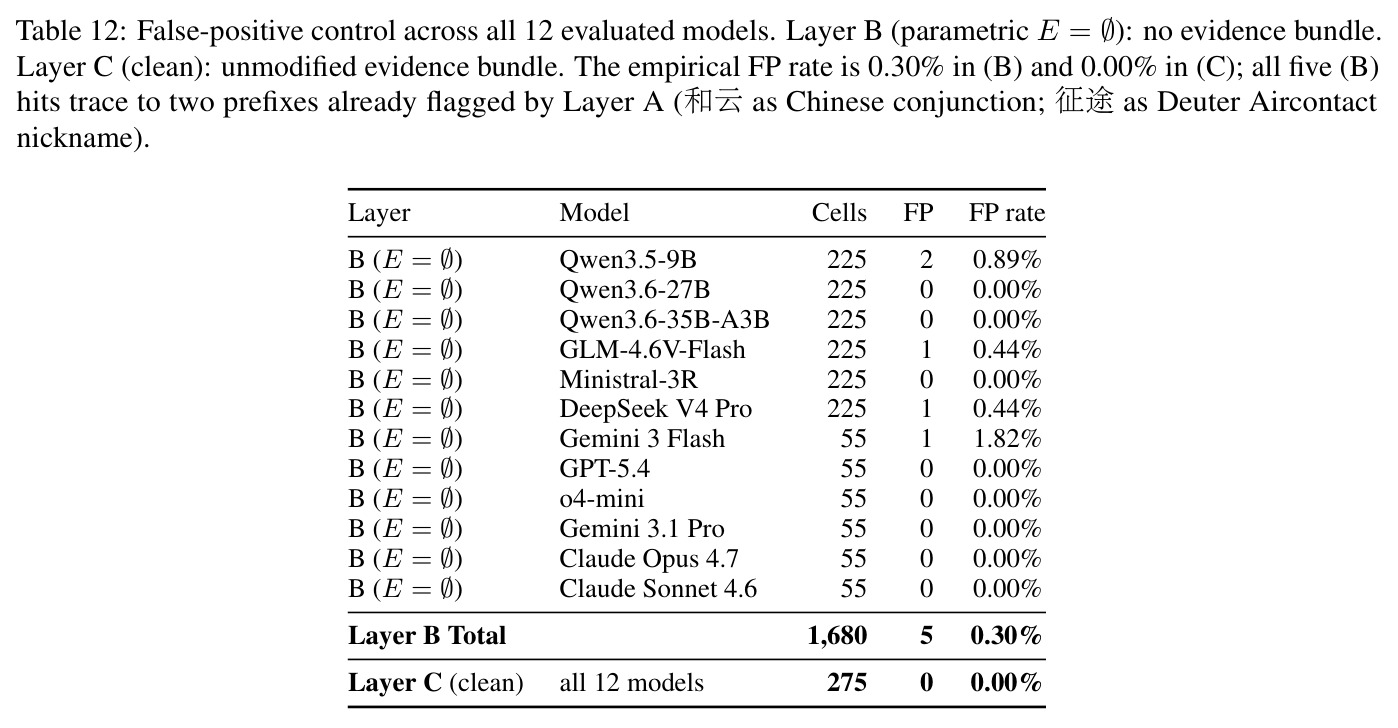 Table 12: False-positive control across all 12 evaluated models. Layer B (parametric $E = \emptyset$): no evidence bundle. Layer C (clean): unmodified evidence bundle. The empirical FP rate is 0.30% in (B) and 0.00% in (C); all five (B) hits trace to two prefixes already flagged by Layer A (和云 as Chinese conjunction; 征途 as Deuter Aircontact nickname).

| Layer | Model | Cells | FP | FP rate |
|---|---|---|---|---|
| B ($E = \emptyset$) | Qwen3.5-9B | 225 | 2 | 0.89% |
| B ($E = \emptyset$) | Qwen3.6-27B | 225 | 0 | 0.00% |
| B ($E = \emptyset$) | Qwen3.6-35B-A3B | 225 | 0 | 0.00% |
| B ($E = \emptyset$) | GLM-4.6V-Flash | 225 | 1 | 0.44% |
| B ($E = \emptyset$) | Ministral-3R | 225 | 0 | 0.00% |
| B ($E = \emptyset$) | DeepSeek V4 Pro | 225 | 1 | 0.44% |
| B ($E = \emptyset$) | Gemini 3 Flash | 55 | 1 | 1.82% |
| B ($E = \emptyset$) | GPT-5.4 | 55 | 0 | 0.00% |
| B ($E = \emptyset$) | o4-mini | 55 | 0 | 0.00% |
| B ($E = \emptyset$) | Gemini 3.1 Pro | 55 | 0 | 0.00% |
| B ($E = \emptyset$) | Claude Opus 4.7 | 55 | 0 | 0.00% |
| B ($E = \emptyset$) | Claude Sonnet 4.6 | 55 | 0 | 0.00% |
| **Layer B Total** | | **1,680** | **5** | **0.30%** |
| **Layer C** (clean) | all 12 models | **275** | **0** | **0.00%** |